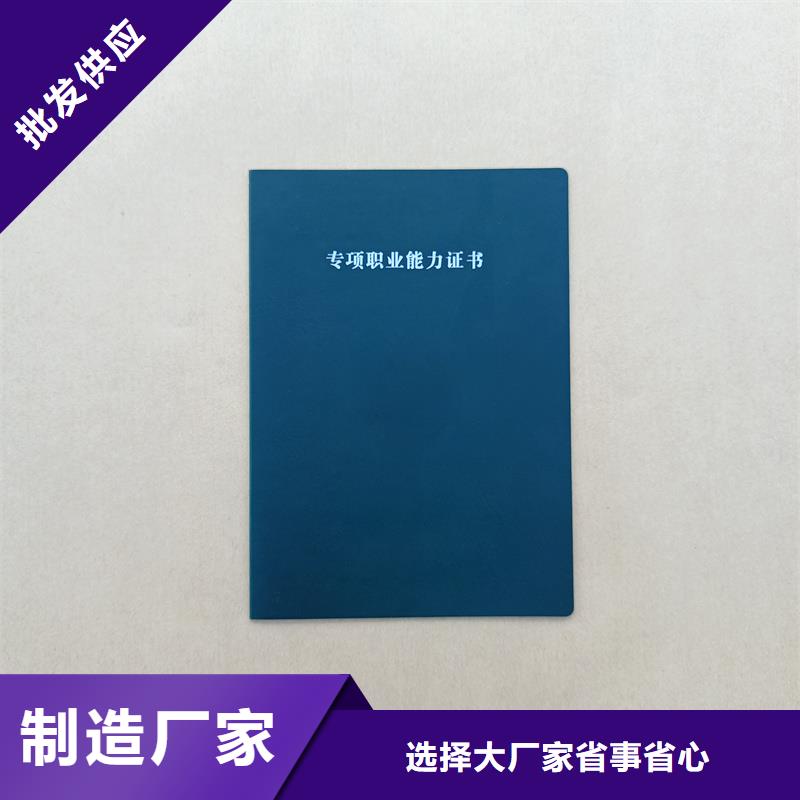 批发供应

专项职业能力证书

制造厂家

选择大厂家省事省心